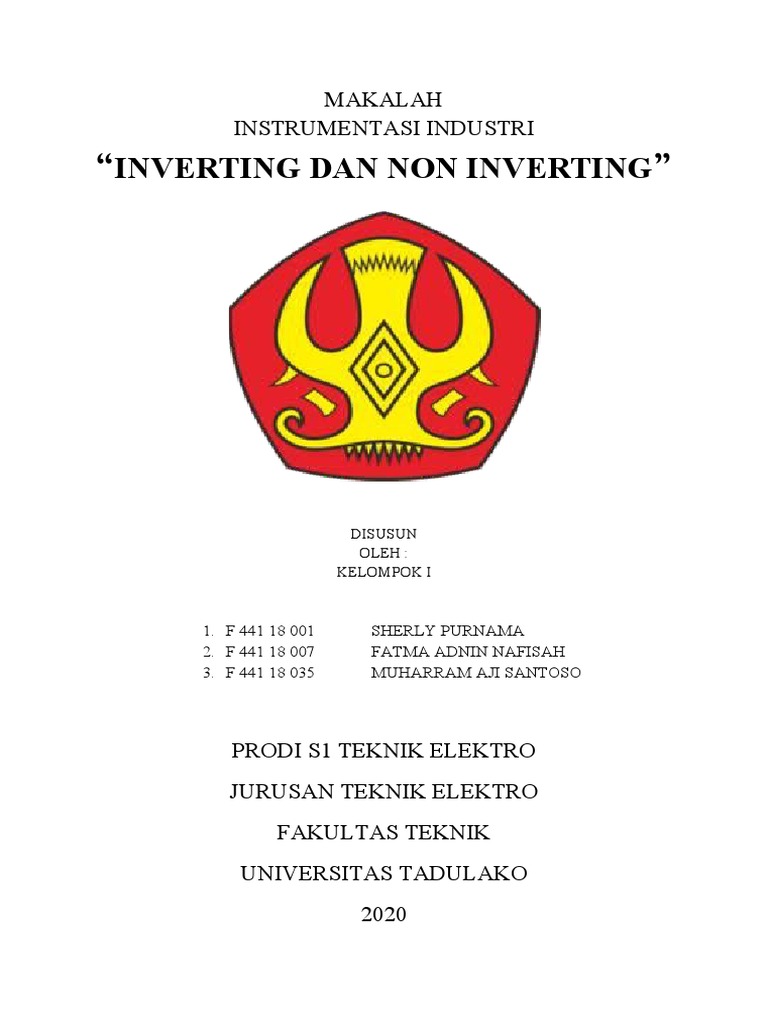 MAKALAH
INSTRUMENTASI INDUSTRI
“INVERTING DAN NON INVERTING”

DISUSUN
OLEH :
KELOMPOK I

1. F 441 18 001 SHERLY PURNAMA
2. F 441 18 007 FATMA ADNIN NAFISAH
3. F 441 18 035 MUHARRAM AJI SANTOSO

PRODI S1 TEKNIK ELEKTRO
JURUSAN TEKNIK ELEKTRO
FAKULTAS TEKNIK
UNIVERSITAS TADULAKO
2020